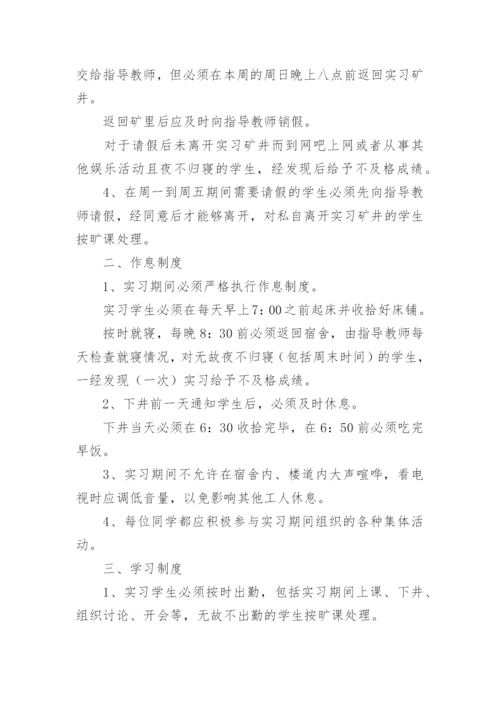 交给指导教师，但必须在本周的周日晚上八点前返回实习矿井。

返回矿里后应及时向指导教师销假。

对于请假后未离开实习矿井而到网吧上网或者从事其他娱乐活动且夜不归寝的学生，经发现后给予不及格成绩。

4、在周一到周五期间需要请假的学生必须先向指导教师请假，经同意后才能够离开，对私自离开实习矿井的学生按旷课处理。

二、作息制度

1、实习期间必须严格执行作息制度。

实习学生必须在每天早上7：00之前起床并收拾好床铺。

按时就寝，每晚8：30前必须返回宿舍，由指导教师每天检查就寝情况，对无故夜不归寝（包括周末时间）的学生，一经发现（一次）实习给予不及格成绩。

2、下井前一天通知学生后，必须及时休息。

下井当天必须在6：30收拾完毕，在6：50前必须吃完早饭。

3、实习期间不允许在宿舍内、楼道内大声喧哗，看电视时应调低音量，以免影响其他工人休息。

4、每位同学都应积极参与实习期间组织的各种集体活动。

三、学习制度

1、实习学生必须按时出勤，包括实习期间上课、下井、组织讨论、开会等，无故不出勤的学生按旷课处理。